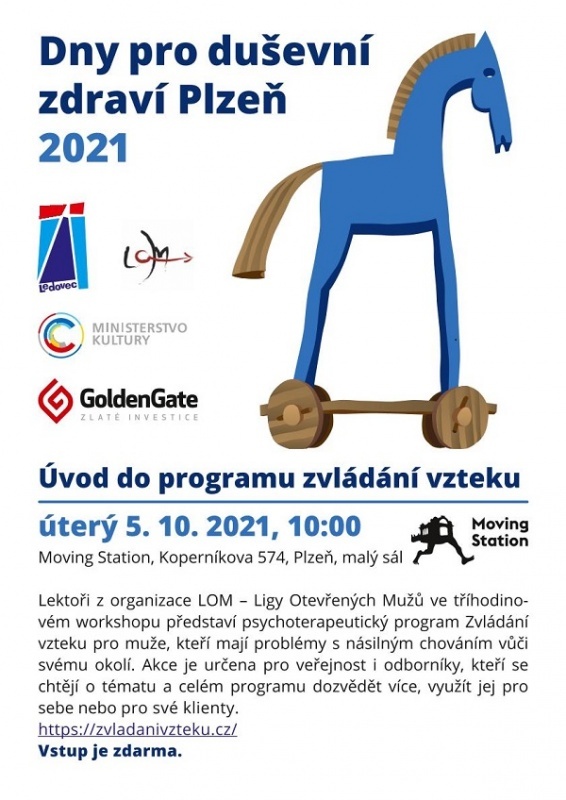 Dny pro duševní zdraví Plzeň 2021

Ledovec

LOM

MINISTERSTVO KULTURY

GoldenGate
ZLATÉ INVESTICE

Úvod do programu zvládání vzteku

úterý 5. 10. 2021, 10:00

Moving Station

Moving Station, Koperníkova 574, Plzeň, malý sál

Lektoři z organizace LOM – Ligy Otevřených Mužů ve tříhodinovém workshopu představí psychoterapeutický program Zvládání vzteku pro muže, kteří mají problémy s násilným chováním vůči svému okolí. Akce je určena pro veřejnost i odborníky, kteří se chtějí o tématu a celém programu dozvědět více, využít jej pro sebe nebo pro své klienty.
https://zvladanivzteku.cz/
Vstup je zdarma.